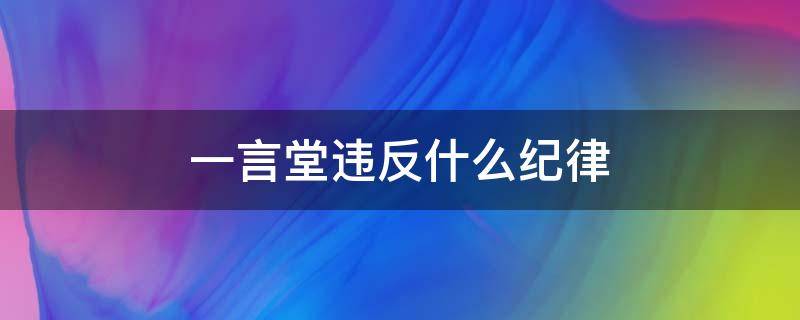 一言堂违反什么纪律